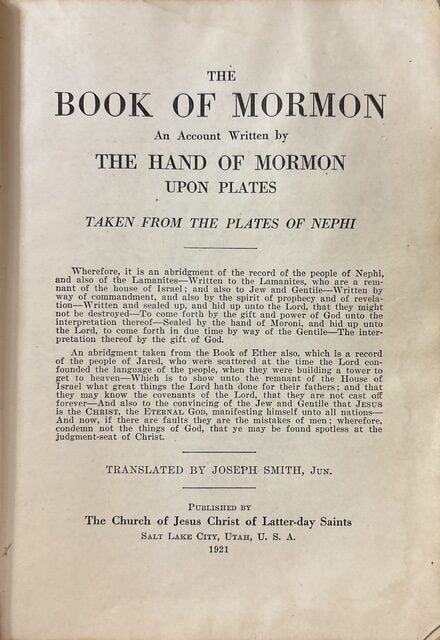 THE

BOOK OF MORMON

An Account Written by

THE HAND OF MORMON

UPON PLATES

TAKEN FROM THE PLATES OF NEPHI

Wherefore, it is an abridgment of the record of the people of Nephi, and also of the Lamanites—Written to the Lamanites, who are a remnant of the house of Israel; and also to Jew and Gentile—Written by way of commandment, and also by the spirit of prophecy and of revelation—Written and sealed up, and hid up unto the Lord, that they might not be destroyed—To come forth by the gift and power of God unto the interpretation thereof—Sealed by the hand of Moroni, and hid up unto the Lord, to come forth in due time by way of the Gentile—The interpretation thereof by the gift of God.

An abridgment taken from the Book of Ether also, which is a record of the people of Jared, who were scattered at the time the Lord confounded the language of the people, when they were building a tower to get to heaven—Which is to show unto the remnant of the House of Israel what great things the Lord hath done for their fathers; and that they may know the covenants of the Lord, that they are not cast off forever—And also to the convincing of the Jew and Gentile that JESUS is the CHRIST, the ETERNAL GOD, manifesting himself unto all nations—And now, if there are faults they are the mistakes of men; wherefore, condemn not the things of God, that ye may be found spotless at the judgment-seat of Christ.

TRANSLATED BY JOSEPH SMITH, JUN.

PUBLISHED BY

The Church of Jesus Christ of Latter-day Saints

SALT LAKE CITY, UTAH, U. S. A.

1921